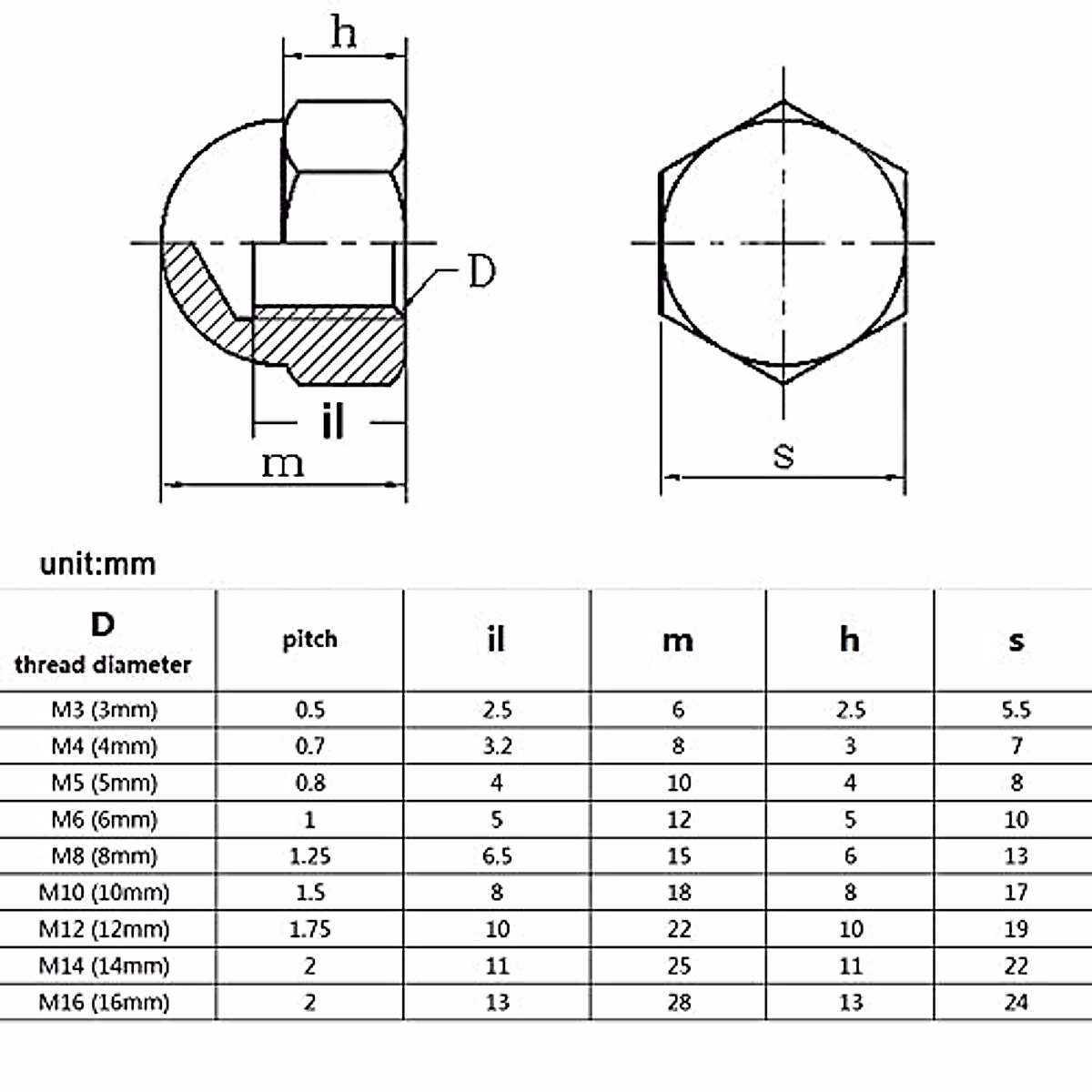 h

D

il

m

s

unit:mm

| D thread diameter | pitch | il | m | h | s |
|---|---|---|---|---|---|
| M3 (3mm) | 0.5 | 2.5 | 6 | 2.5 | 5.5 |
| M4 (4mm) | 0.7 | 3.2 | 8 | 3 | 7 |
| M5 (5mm) | 0.8 | 4 | 10 | 4 | 8 |
| M6 (6mm) | 1 | 5 | 12 | 5 | 10 |
| M8 (8mm) | 1.25 | 6.5 | 15 | 6 | 13 |
| M10 (10mm) | 1.5 | 8 | 18 | 8 | 17 |
| M12 (12mm) | 1.75 | 10 | 22 | 10 | 19 |
| M14 (14mm) | 2 | 11 | 25 | 11 | 22 |
| M16 (16mm) | 2 | 13 | 28 | 13 | 24 |